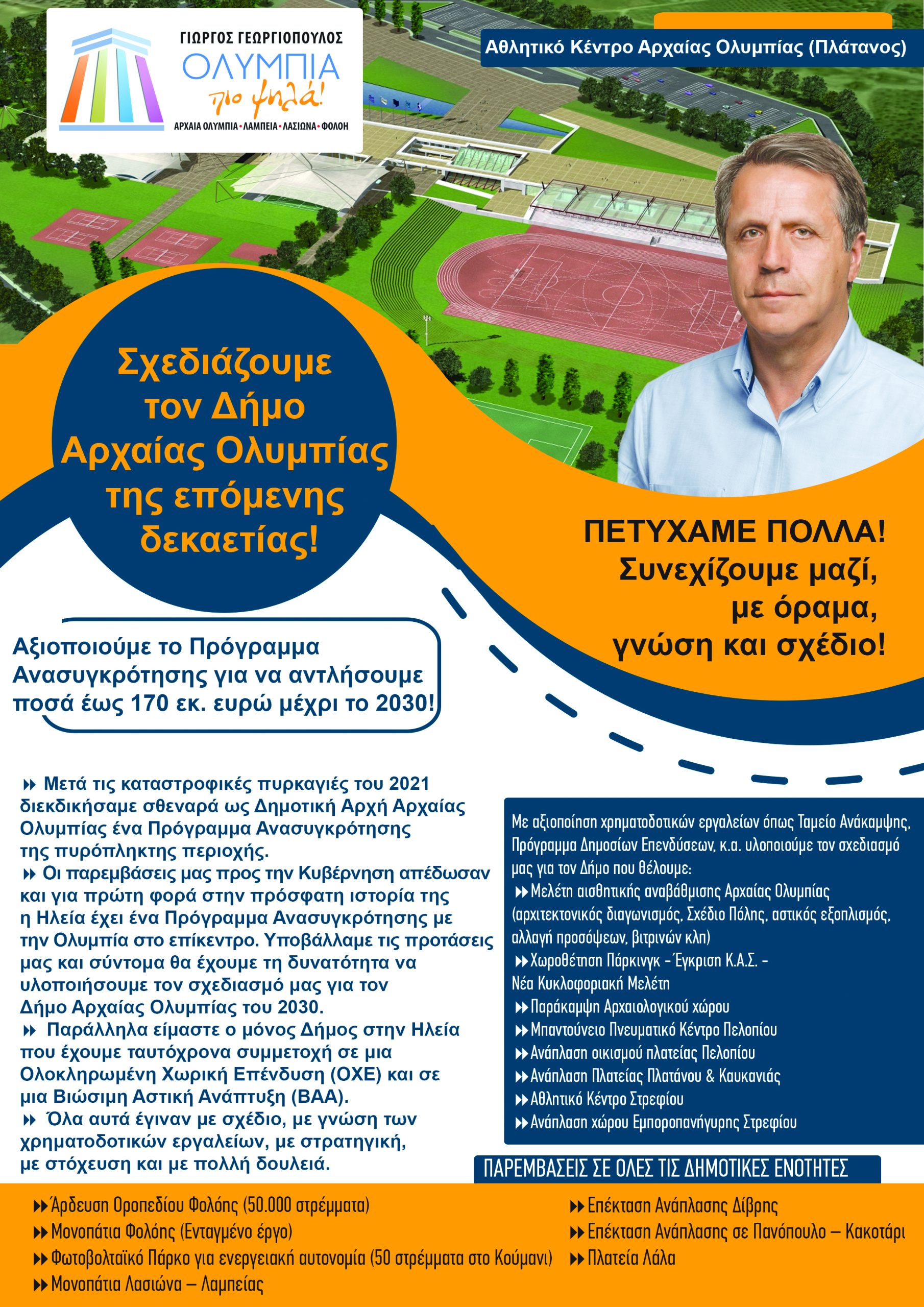 ΓΙΩΡΓΟΣ ΓΕΩΡΓΙΟΠΟΥΛΟΣ
ΟΛΥΜΠΙΑ
πιο ψηλά!
ΑΡΧΑΙΑ ΟΛΥΜΠΙΑ • ΛΑΜΠΕΙΑ • ΛΑΣΙΩΝΑ • ΦΟΛΟΗ

Αθλητικό Κέντρο Αρχαίας Ολυμπίας (Πλάτανος)

Σχεδιάζουμε τον Δήμο Αρχαίας Ολυμπίας της επόμενης δεκαετίας!

ΠΕΤΥΧΑΜΕ ΠΟΛΛΑ! Συνεχίζουμε μαζί, με όραμα, γνώση και σχέδιο!

Αξιοποιούμε το Πρόγραμμα Ανασυγκρότησης για να αντλήσουμε ποσά έως 170 εκ. ευρώ μέχρι το 2030!

Μετά τις καταστροφικές πυρκαγιές του 2021 διεκδικήσαμε σθεναρά ως Δημοτική Αρχή Αρχαίας Ολυμπίας ένα Πρόγραμμα Ανασυγκρότησης της πυρόπληκτης περιοχής.
Οι παρεμβάσεις μας προς την Κυβέρνηση απέδωσαν και για πρώτη φορά στην πρόσφατη ιστορία της η Ηλεία έχει ένα Πρόγραμμα Ανασυγκρότησης με την Ολυμπία στο επίκεντρο. Υποβάλλαμε τις προτάσεις μας και σύντομα θα έχουμε τη δυνατότητα να υλοποιήσουμε τον σχεδιασμό μας για τον Δήμο Αρχαίας Ολυμπίας του 2030.
Παράλληλα είμαστε ο μόνος Δήμος στην Ηλεία που έχουμε ταυτόχρονα συμμετοχή σε μια Ολοκληρωμένη Χωρική Επένδυση (ΟΧΕ) και σε μια Βιώσιμη Αστική Ανάπτυξη (ΒΑΑ).
Όλα αυτά έγιναν με σχέδιο, με γνώση των χρηματοδοτικών εργαλείων, με στρατηγική, με στόχευση και με πολλή δουλειά.

Με αξιοποίηση χρηματοδοτικών εργαλείων όπως Ταμείο Ανάκαμψης, Πρόγραμμα Δημοσίων Επενδύσεων, κ.α. υλοποιούμε τον σχεδιασμό μας για τον Δήμο που θέλουμε:
Μελέτη αισθητικής αναβάθμισης Αρχαίας Ολυμπίας (αρχιτεκτονικός διαγωνισμός, Σχέδιο Πόλης, αστικός εξοπλισμός, αλλαγή προσόψεων, βιτρινών κλπ)
Χωροθέτηση Πάρκινγκ - Έγκριση Κ.Α.Σ. - Νέα Κυκλοφοριακή Μελέτη
Παράκαμψη Αρχαιολογικού χώρου
Μπαντούνειο Πνευματικό Κέντρο Πελοπίου
Ανάπλαση οικισμού πλατείας Πελοπίου
Ανάπλαση Πλατείας Πλατάνου & Καυκανιάς
Αθλητικό Κέντρο Στρεφίου
Ανάπλαση χώρου Εμποροπανήγυρης Στρεφίου

ΠΑΡΕΜΒΑΣΕΙΣ ΣΕ ΟΛΕΣ ΤΙΣ ΔΗΜΟΤΙΚΕΣ ΕΝΟΤΗΤΕΣ

Άρδευση Οροπεδίου Φολόης (50.000 στρέμματα)
Μονοπάτια Φολόης (Ενταγμένο έργο)
Φωτοβολταϊκό Πάρκο για ενεργειακή αυτονομία (50 στρέμματα στο Κούμανι)
Μονοπάτια Λασιώνα – Λαμπείας

Επέκταση Ανάπλασης Δίβρης
Επέκταση Ανάπλασης σε Πανόπουλο – Κακοτάρι
Πλατεία Λάλα